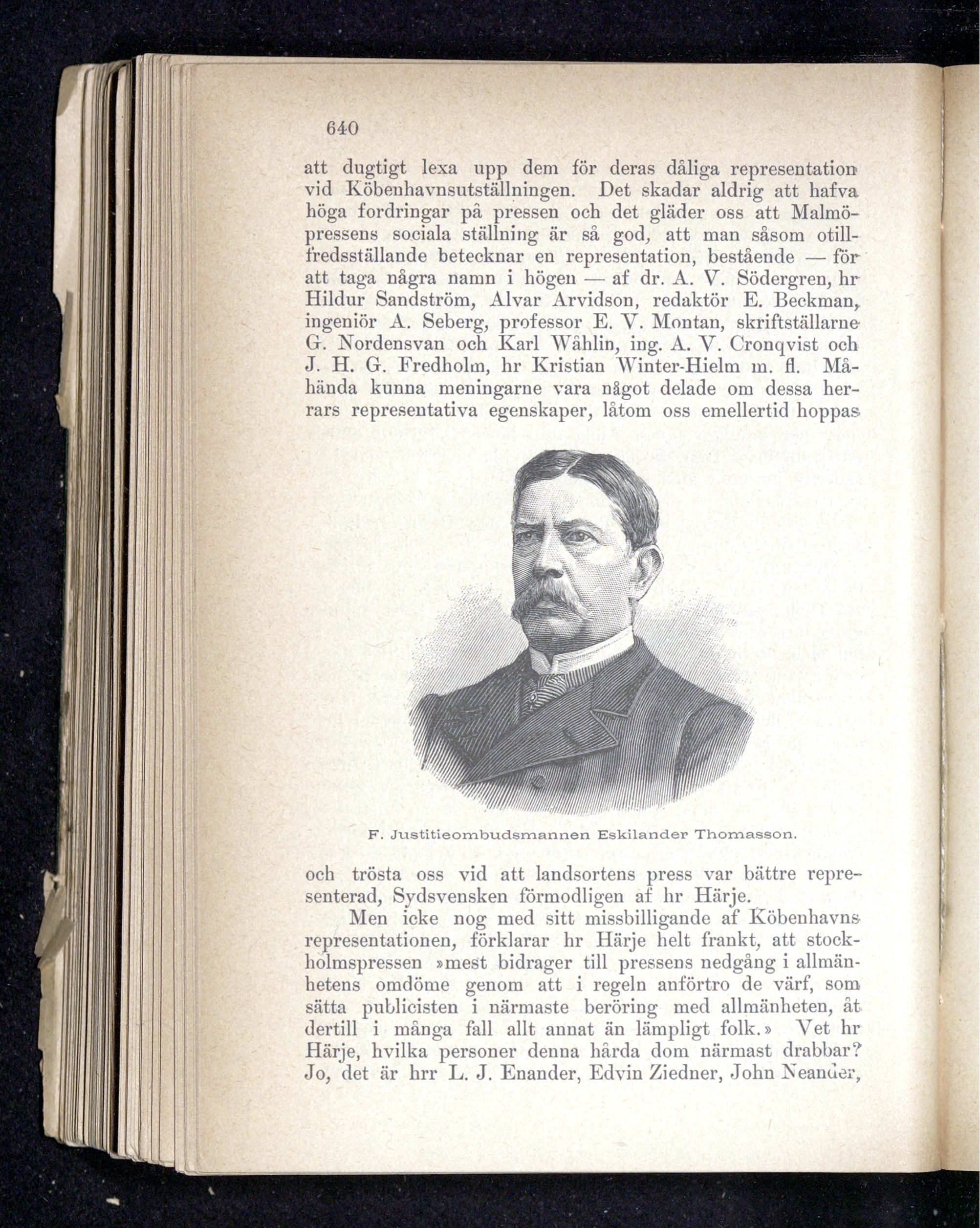 640

att dugtigt lexa upp dem för deras dåliga representation vid Köbenhavnsutställningen. Det skadar aldrig att hafva höga fordringar på pressen och det gläder oss att Malmöpressens sociala ställning är så god, att man såsom otillfredsställande betecknar en representation, bestående — för att taga några namn i högen — af dr. A. V. Södergren, hr Hildur Sandström, Alvar Arvidson, redaktör E. Beckman, ingeniör A. Seberg, professor E. V. Montan, skriftställarne G. Nordensvan och Karl Wåhlin, ing. A. V. Cronqvist och J. H. G. Fredholm, hr Kristian Winter-Hielm m. fl. Måhända kunna meningarne vara något delade om dessa herrars representativa egenskaper, låtom oss emellertid hoppas

F. Justitieombudsmannen Eskilander Thomasson.

och trösta oss vid att landsortens press var bättre representerad, Sydsvensken förmodligen af hr Härje.

Men icke nog med sitt missbilligande af Köbenhavnsrepresentationen, förklarar hr Härje helt frankt, att stockholmspressen »mest bidrager till pressens nedgång i allmänhetens omdöme genom att i regeln anförtro de värf, som sätta publicisten i närmaste beröring med allmänheten, åt dertill i många fall allt annat än lämpligt folk.» Vet hr Härje, hvilka personer denna hårda dom närmast drabbar? Jo, det är hrr L. J. Enander, Edvin Ziedner, John Neander,